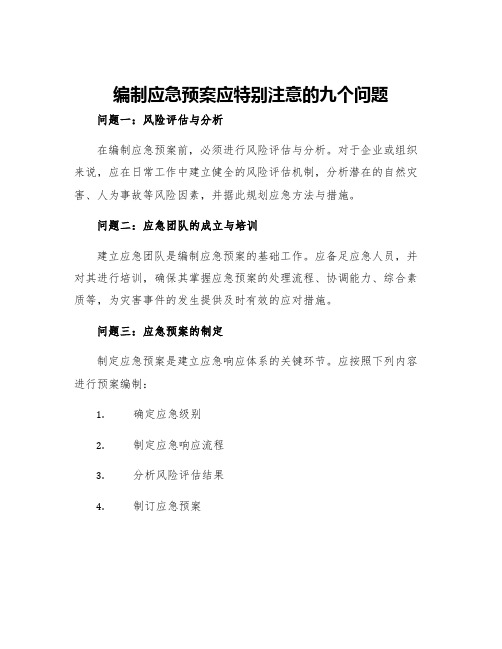 编制应急预案应特别注意的九个问题

问题一：风险评估与分析

在编制应急预案前，必须进行风险评估与分析。对于企业或组织来说，应在日常工作中建立健全的风险评估机制，分析潜在的自然灾害、人为事故等风险因素，并据此规划应急方法与措施。

问题二：应急团队的成立与培训

建立应急团队是编制应急预案的基础工作。应备足应急人员，并对其进行培训，确保其掌握应急预案的处理流程、协调能力、综合素质等，为灾害事件的发生提供及时有效的应对措施。

问题三：应急预案的制定

制定应急预案是建立应急响应体系的关键环节。应按照下列内容进行预案编制：

1. 确定应急级别

2. 制定应急响应流程

3. 分析风险评估结果

4. 制订应急预案